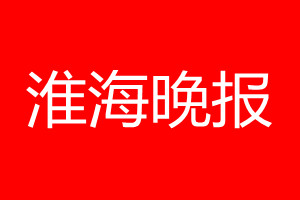 淮海晚报